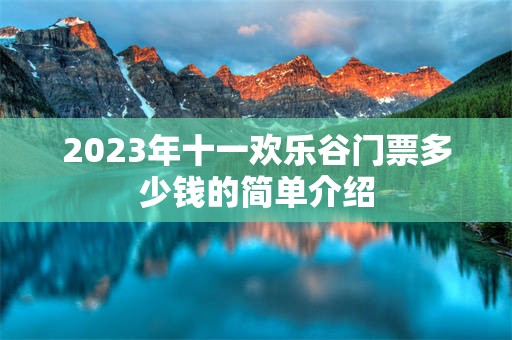 2023年十一欢乐谷门票多少钱的简单介绍